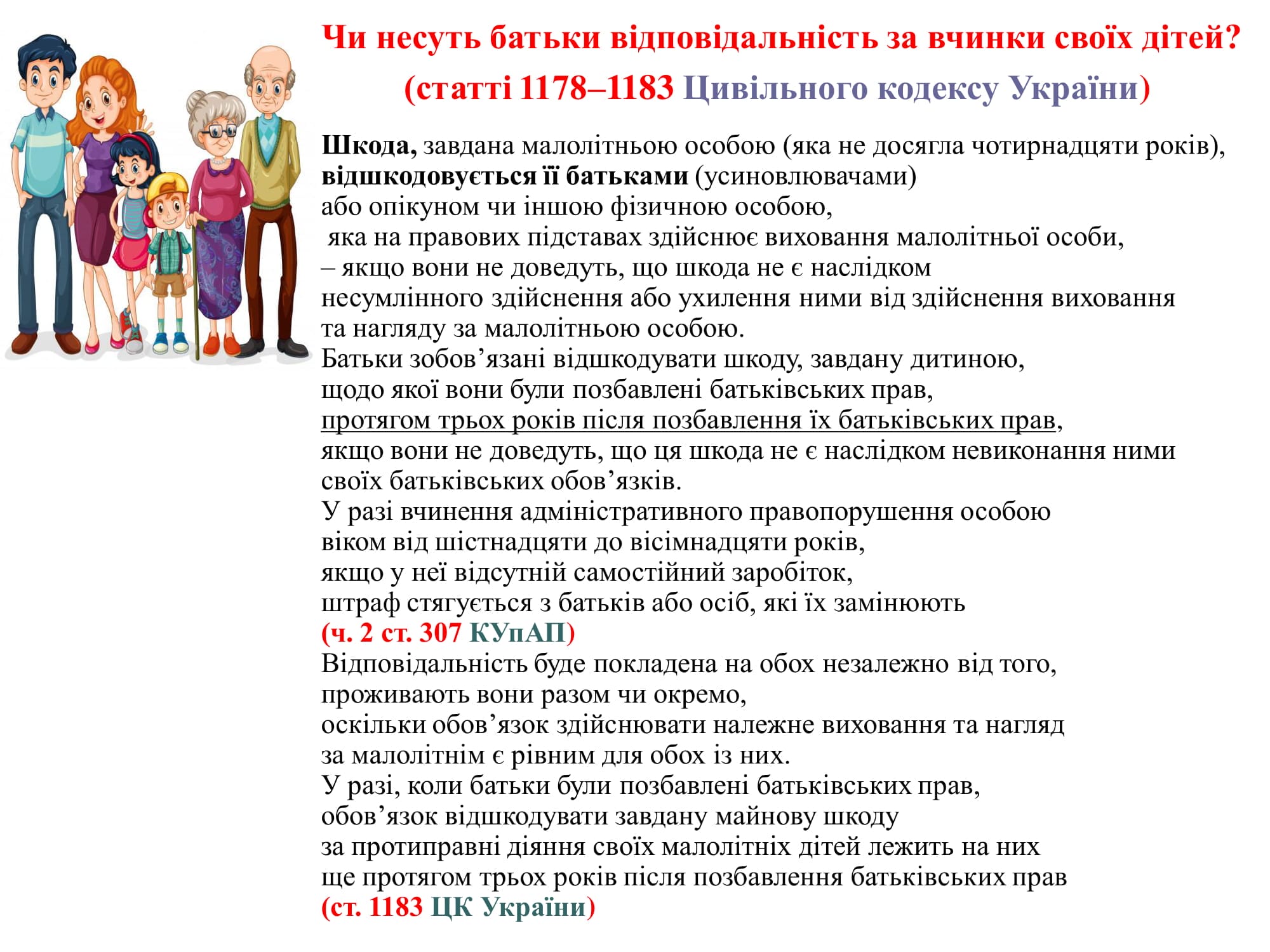 Чи несуть батьки відповідальність за вчинки своїх дітей?
(статті 1178–1183 Цивільного кодексу України)

Шкода, завдана малолітньою особою (яка не досягла чотирнадцяти років), відшкодовується її батьками (усиновлювачами) або опікуном чи іншою фізичною особою, яка на правових підставах здійснює виховання малолітньої особи, – якщо вони не доведуть, що шкода не є наслідком несумлінного здійснення або ухилення ними від здійснення виховання та нагляду за малолітньою особою.
Батьки зобов’язані відшкодувати шкоду, завдану дитиною, щодо якої вони були позбавлені батьківських прав, протягом трьох років після позбавлення їх батьківських прав, якщо вони не доведуть, що ця шкода не є наслідком невиконання ними своїх батьківських обов’язків.
У разі вчинення адміністративного правопорушення особою віком від шістнадцяти до вісімнадцяти років, якщо у неї відсутній самостійний заробіток, штраф стягується з батьків або осіб, які їх замінюють
(ч. 2 ст. 307 КУпАП)
Відповідальність буде покладена на обох незалежно від того, проживають вони разом чи окремо, оскільки обов’язок здійснювати належне виховання та нагляд за малолітнім є рівним для обох із них.
У разі, коли батьки були позбавлені батьківських прав, обов’язок відшкодувати завдану майнову шкоду за протиправні діяння своїх малолітніх дітей лежить на них ще протягом трьох років після позбавлення батьківських прав
(ст. 1183 ЦК України)